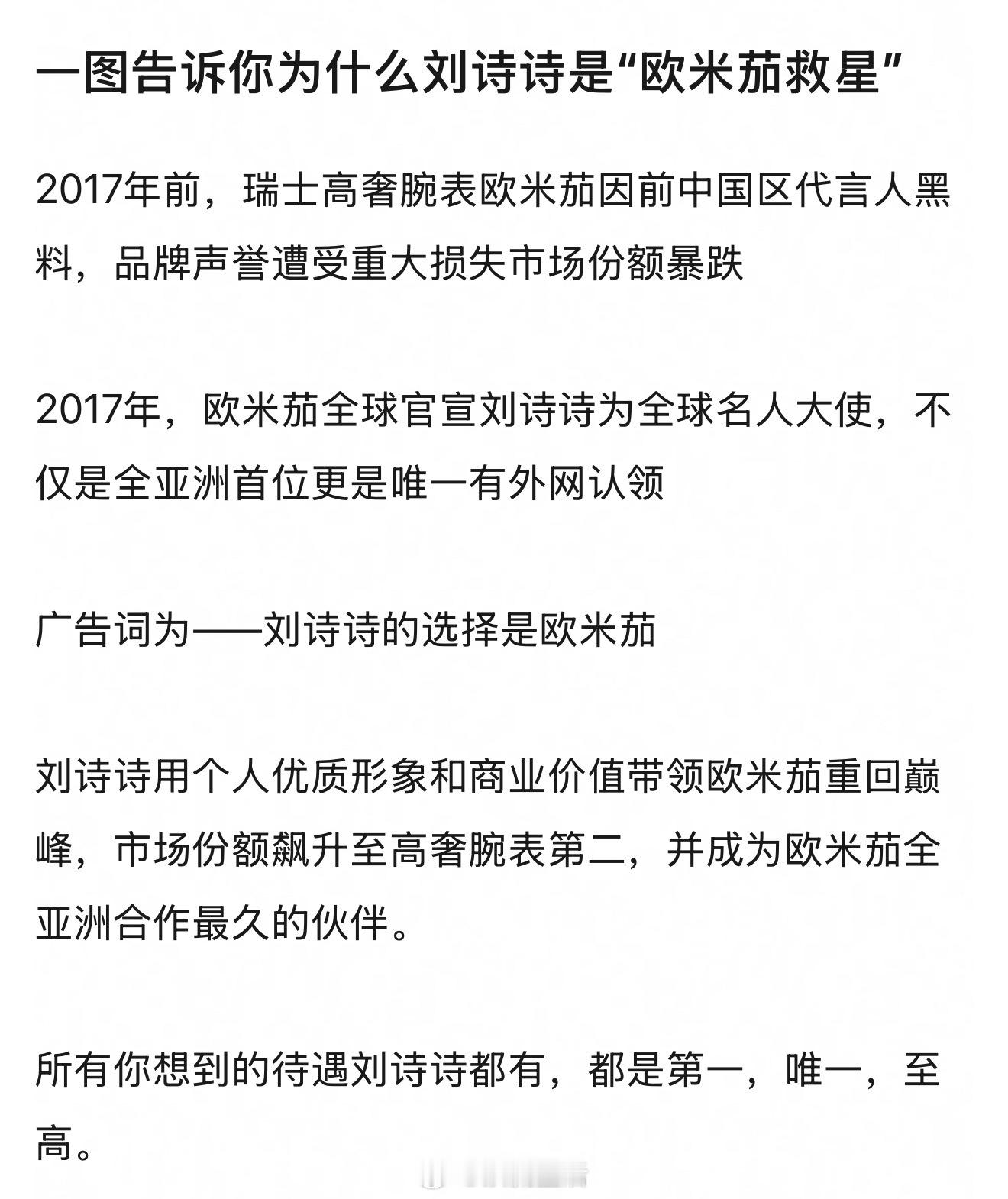 一图告诉你为什么刘诗诗是“欧米茄救星”

2017年前，瑞士高奢腕表欧米茄因前中国区代言人黑料，品牌声誉遭受重大损失市场份额暴跌

2017年，欧米茄全球官宣刘诗诗为全球名人大使，不仅是全亚洲首位更是唯一有外网认领

广告词为——刘诗诗的选择是欧米茄

刘诗诗用个人优质形象和商业价值带领欧米茄重回巅峰，市场份额飙升至高奢腕表第二，并成为欧米茄全亚洲合作最久的伙伴。

所有你想到的待遇刘诗诗都有，都是第一，唯一，至高。